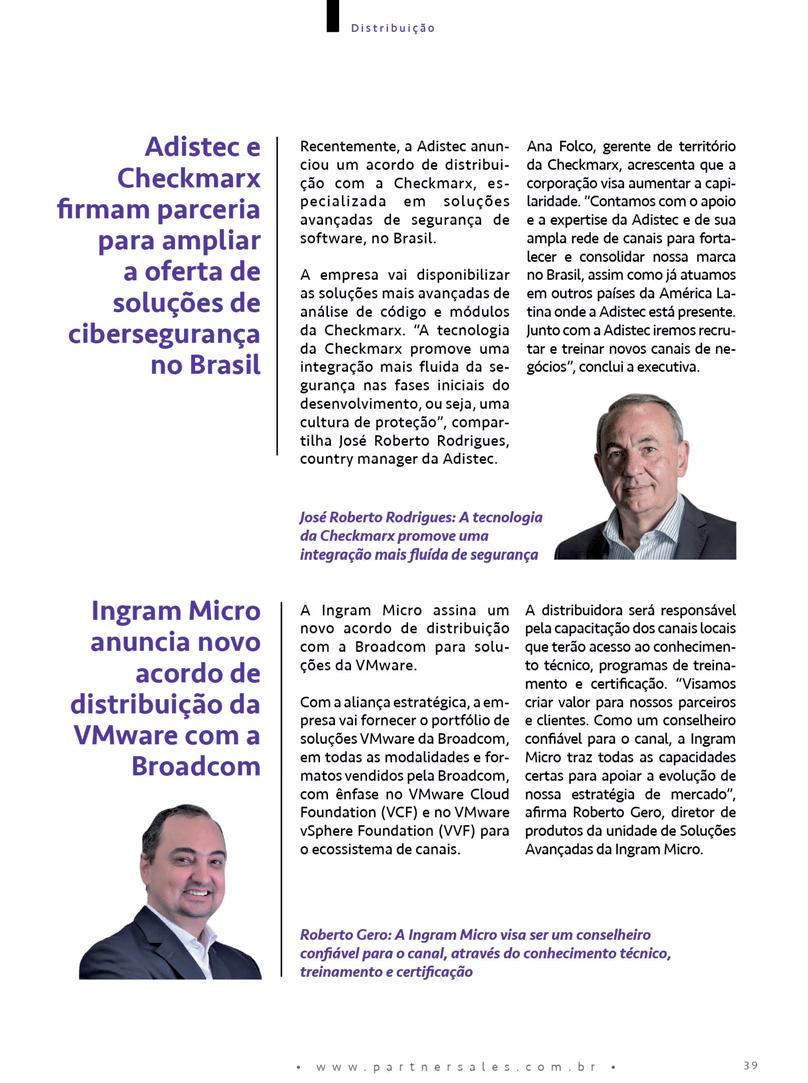 Distribuição

Adistec e Checkmarx firmam parceria para ampliar a oferta de soluções de cibersegurança no Brasil

Recentemente, a Adistec anunciou um acordo de distribuição com a Checkmarx, especializada em soluções avançadas de segurança de software, no Brasil.

A empresa vai disponibilizar as soluções mais avançadas de análise de código e módulos da Checkmarx. "A tecnologia da Checkmarx promove uma integração mais fluida da segurança nas fases iniciais do desenvolvimento, ou seja, uma cultura de proteção", compartilha José Roberto Rodrigues, country manager da Adistec.

Ana Folco, gerente de território da Checkmarx, acrescenta que a corporação visa aumentar a capilaridade. "Contamos com o apoio e a expertise da Adistec e de sua ampla rede de canais para fortalecer e consolidar nossa marca no Brasil, assim como já atuamos em outros países da América Latina onde a Adistec está presente. Junto com a Adistec iremos recrutar e treinar novos canais de negócios", conclui a executiva.

José Roberto Rodrigues: A tecnologia da Checkmarx promove uma integração mais fluída de segurança

Ingram Micro anuncia novo acordo de distribuição da VMware com a Broadcom

A Ingram Micro assina um novo acordo de distribuição com a Broadcom para soluções da VMware.

Com a aliança estratégica, a empresa vai fornecer o portfólio de soluções VMware da Broadcom, em todas as modalidades e formatos vendidos pela Broadcom, com ênfase no VMware Cloud Foundation (VCF) e no VMware vSphere Foundation (VVF) para o ecossistema de canais.

A distribuidora será responsável pela capacitação dos canais locais que terão acesso ao conhecimento técnico, programas de treinamento e certificação. "Visamos criar valor para nossos parceiros e clientes. Como um conselheiro confiável para o canal, a Ingram Micro traz todas as capacidades certas para apoiar a evolução de nossa estratégia de mercado", afirma Roberto Gero, diretor de produtos da unidade de Soluções Avançadas da Ingram Micro.

Roberto Gero: A Ingram Micro visa ser um conselheiro confiável para o canal, através do conhecimento técnico, treinamento e certificação

• www.partnersales.com.br •

39